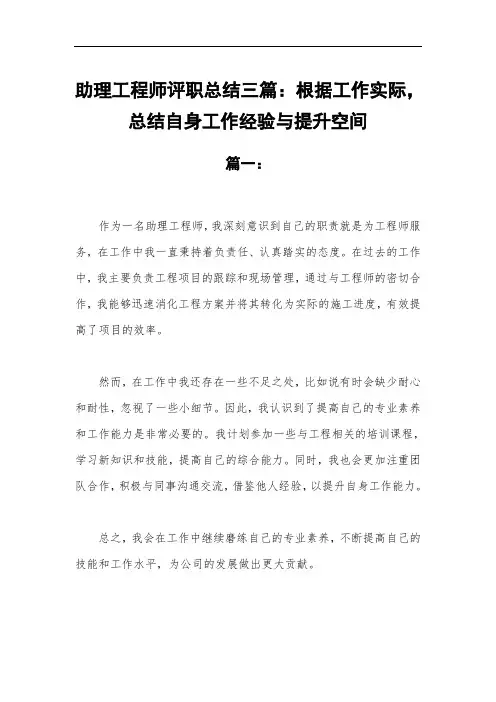 助理工程师评职总结三篇：根据工作实际，总结自身工作经验与提升空间

篇一：

作为一名助理工程师，我深刻意识到自己的职责就是为工程师服务，在工作中我一直秉持着负责任、认真踏实的态度。在过去的工作中，我主要负责工程项目的跟踪和现场管理，通过与工程师的密切合作，我能够迅速消化工程方案并将其转化为实际的施工进度，有效提高了项目的效率。

然而，在工作中我还存在一些不足之处，比如说有时会缺少耐心和耐性，忽视了一些小细节。因此，我认识到了提高自己的专业素养和工作能力是非常必要的。我计划参加一些与工程相关的培训课程，学习新知识和技能，提高自己的综合能力。同时，我也会更加注重团队合作，积极与同事沟通交流，借鉴他人经验，以提升自身工作能力。

总之，我会在工作中继续磨练自己的专业素养，不断提高自己的技能和工作水平，为公司的发展做出更大贡献。